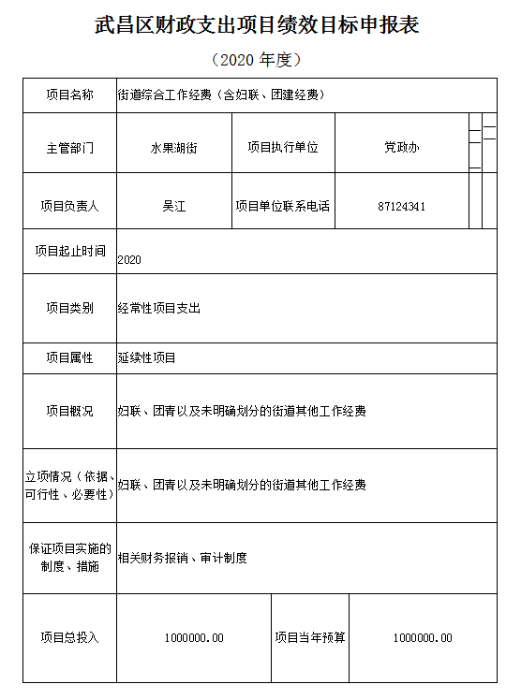 武昌区财政支出项目绩效目标申报表

（2020 年度）

| 项目名称 | 街道综合工作经费（含妇联、团建经费） | | |
|---|---|---|---|
| 主管部门 | 水果湖街 | 项目执行单位 | 党政办 |
| 项目负责人 | 吴江 | 项目单位联系电话 | 87124341 |
| 项目起止时间 | 2020 | | |
| 项目类别 | 经常性项目支出 | | |
| 项目属性 | 延续性项目 | | |
| 项目概况 | 妇联、团青以及未明确划分的街道其他工作经费 | | |
| 立项情况（依据、可行性、必要性） | 妇联、团青以及未明确划分的街道其他工作经费 | | |
| 保证项目实施的制度、措施 | 相关财务报销、审计制度 | | |
| 项目总投入 | 1000000.00 | 项目当年预算 | 1000000.00 |